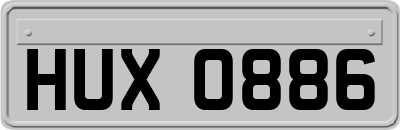 HUX 0886